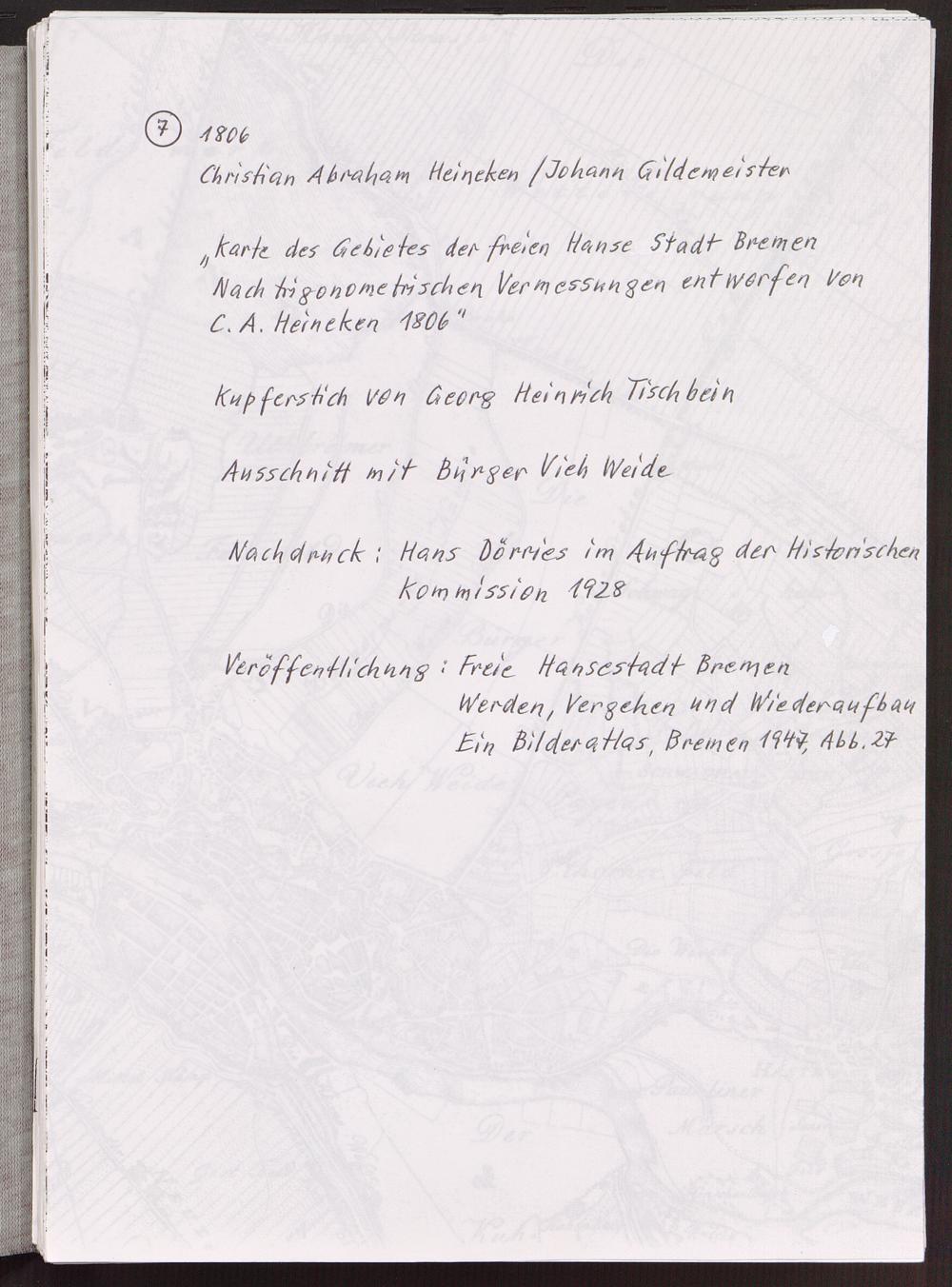 7 1806
Christian Abraham Heineken / Johann Gildemeister

„Karte des Gebietes der freien Hanse Stadt Bremen Nach trigonometrischen Vermessungen entworfen von C. A. Heineken 1806"

Kupferstich von Georg Heinrich Tischbein

Ausschnitt mit Bürger Vieh Weide

Nachdruck: Hans Dörries im Auftrag der Historischen Kommission 1928

Veröffentlichung: Freie Hansestadt Bremen
Werden, Vergehen und Wiederaufbau
Ein Bilderatlas, Bremen 1947, Abb. 27